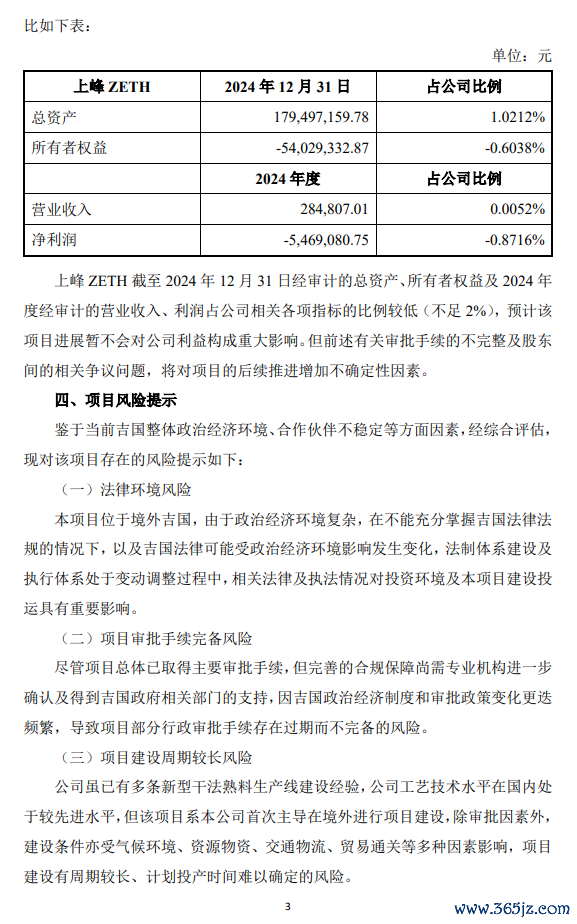 比如下表：

单位：元

| 上峰 ZETH | 2024 年 12 月 31 日 | 占公司比例 |
|---|---|---|
| 总资产 | 179,497,159.78 | 1.0212% |
| 所有者权益 | -54,029,332.87 | -0.6038% |
| | 2024 年度 | 占公司比例 |
| 营业收入 | 284,807.01 | 0.0052% |
| 净利润 | -5,469,080.75 | -0.8716% |

上峰 ZETH 截至 2024 年 12 月 31 日经审计的总资产、所有者权益及 2024 年度经审计的营业收入、利润占公司相关各项指标的比例较低（不足 2%），预计该项目进展暂不会对公司利益构成重大影响。但前述有关审批手续的不完整及股东间的相关争议问题，将对项目的后续推进增加不确定性因素。

四、项目风险提示

鉴于当前吉国整体政治经济环境、合作伙伴不稳定等方面因素，经综合评估，现对该项目存在的风险提示如下：

（一）法律环境风险

本项目位于境外吉国，由于政治经济环境复杂，在不能充分掌握吉国法律法规的情况下，以及吉国法律可能受政治经济环境影响发生变化，法制体系建设及执行体系处于变动调整过程中，相关法律及执法情况对投资环境及本项目建设投运具有重要影响。

（二）项目审批手续完备风险

尽管项目总体已取得主要审批手续，但完善的合规保障尚需专业机构进一步确认及得到吉国政府相关部门的支持，因吉国政治经济制度和审批政策变化更迭频繁，导致项目部分行政审批手续存在过期而不完备的风险。

（三）项目建设周期较长风险

公司虽已有多条新型干法熟料生产线建设经验，公司工艺技术水平在国内处于较先进水平，但该项目系本公司首次主导在境外进行项目建设，除审批因素外，建设条件亦受气候环境、资源物资、交通物流、贸易通关等多种因素影响，项目建设有周期较长、计划投产时间难以确定的风险。

3

www.365jz.com